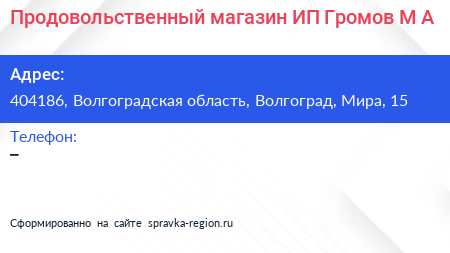 Продовольственный магазин ИП Громов М А

Адрес:
404186, Волгоградская область, Волгоград, Мира, 15

Телефон:
–

Сформированно на сайте spravka-region.ru